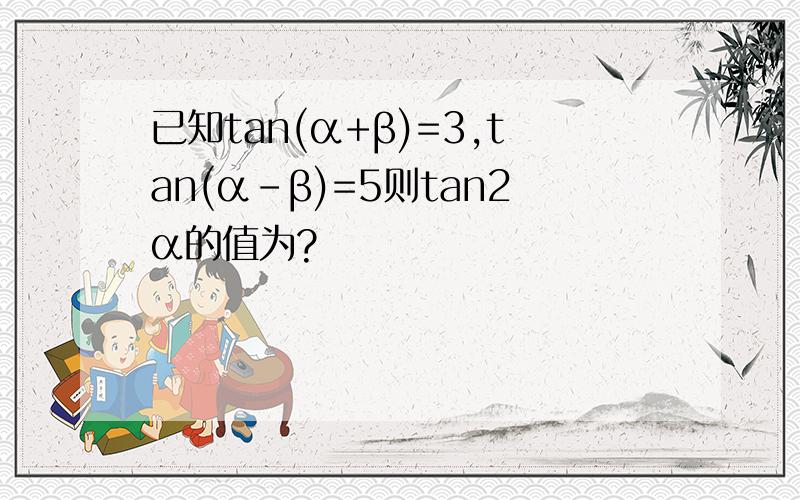 已知$\tan(\alpha+\beta)=3$,$\tan(\alpha-\beta)=5$则$\tan2\alpha$的值为?